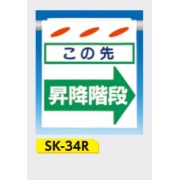 この先

昇降階段

SK-34R